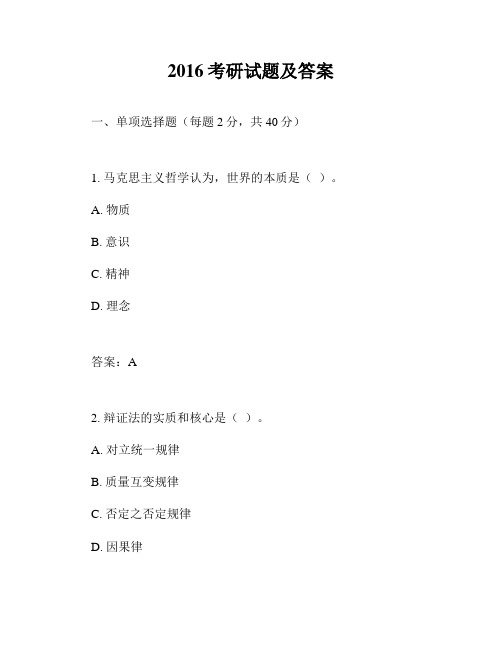 2016 考研试题及答案

一、单项选择题（每题 2 分，共 40 分）

1. 马克思主义哲学认为，世界的本质是（ ）。

A. 物质

B. 意识

C. 精神

D. 理念

答案：A

2. 辩证法的实质和核心是（ ）。

A. 对立统一规律

B. 质量互变规律

C. 否定之否定规律

D. 因果律